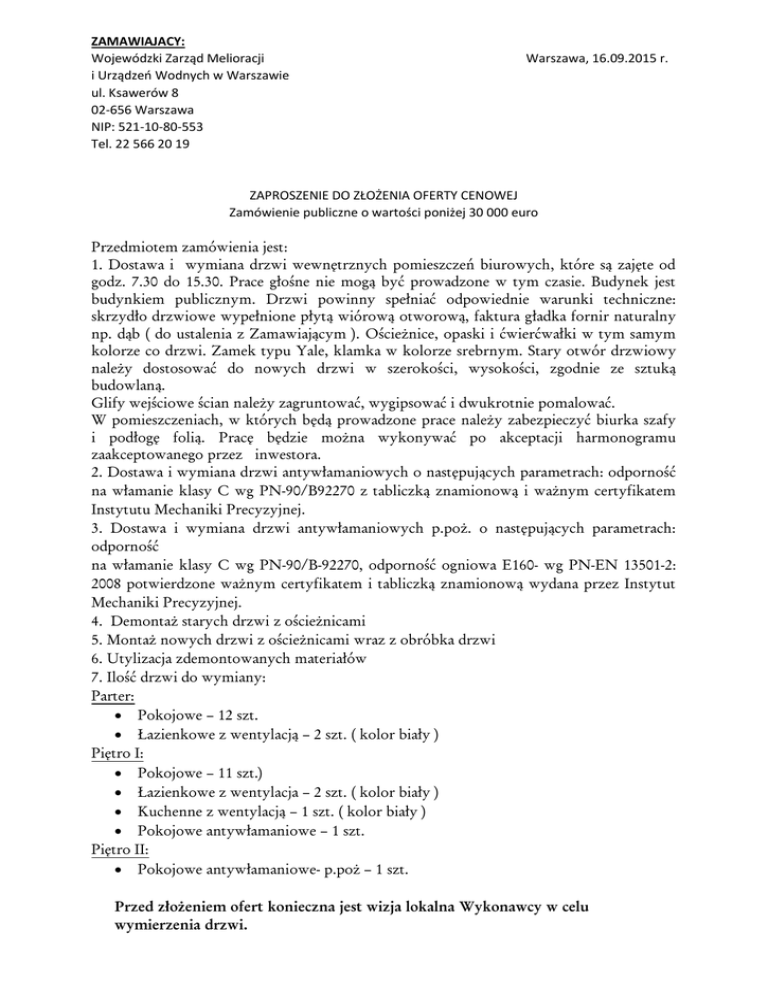 ZAMAWIAJACY:
Wojewódzki Zarząd Melioracji
i Urządzeń Wodnych w Warszawie
ul. Ksawerów 8
02-656 Warszawa
NIP: 521-10-80-553
Tel. 22 566 20 19

Warszawa, 16.09.2015 r.

ZAPROSZENIE DO ZŁOŻENIA OFERTY CENOWEJ
Zamówienie publiczne o wartości poniżej 30 000 euro

Przedmiotem zamówienia jest:
1. Dostawa i wymiana drzwi wewnętrznych pomieszczeń biurowych, które są zajęte od godz. 7.30 do 15.30. Prace głośne nie mogą być prowadzone w tym czasie. Budynek jest budynkiem publicznym. Drzwi powinny spełniać odpowiednie warunki techniczne: skrzydło drzwiowe wypełnione płytą wiórową otworową, faktura gładka fornir naturalny np. dąb ( do ustalenia z Zamawiającym ). Ościeżnice, opaski i ćwierćwałki w tym samym kolorze co drzwi. Zamek typu Yale, klamka w kolorze srebrnym. Stary otwór drzwiowy należy dostosować do nowych drzwi w szerokości, wysokości, zgodnie ze sztuką budowlaną.
Glify wejściowe ścian należy zagruntować, wygipsować i dwukrotnie pomalować.
W pomieszczeniach, w których będą prowadzone prace należy zabezpieczyć biurka szafy i podłogę folią. Pracę będzie można wykonywać po akceptacji harmonogramu zaakceptowanego przez inwestora.
2. Dostawa i wymiana drzwi antywłamaniowych o następujących parametrach: odporność na włamanie klasy C wg PN-90/B92270 z tabliczką znamionową i ważnym certyfikatem Instytutu Mechaniki Precyzyjnej.
3. Dostawa i wymiana drzwi antywłamaniowych p.poż. o następujących parametrach: odporność
na włamanie klasy C wg PN-90/B-92270, odporność ogniowa E160- wg PN-EN 13501-2: 2008 potwierdzone ważnym certyfikatem i tabliczką znamionową wydana przez Instytut Mechaniki Precyzyjnej.
4. Demontaż starych drzwi z ościeżnicami
5. Montaż nowych drzwi z ościeżnicami wraz z obróbka drzwi
6. Utylizacja zdemontowanych materiałów
7. Ilość drzwi do wymiany:
Parter:
• Pokojowe – 12 szt.
• Łazienkowe z wentylacją – 2 szt. ( kolor biały )
Piętro I:
• Pokojowe – 11 szt.)
• Łazienkowe z wentylacja – 2 szt. ( kolor biały )
• Kuchenne z wentylacją – 1 szt. ( kolor biały )
• Pokojowe antywłamaniowe – 1 szt.
Piętro II:
• Pokojowe antywłamaniowe- p.poż – 1 szt.

Przed złożeniem ofert konieczna jest wizja lokalna Wykonawcy w celu wymierzenia drzwi.